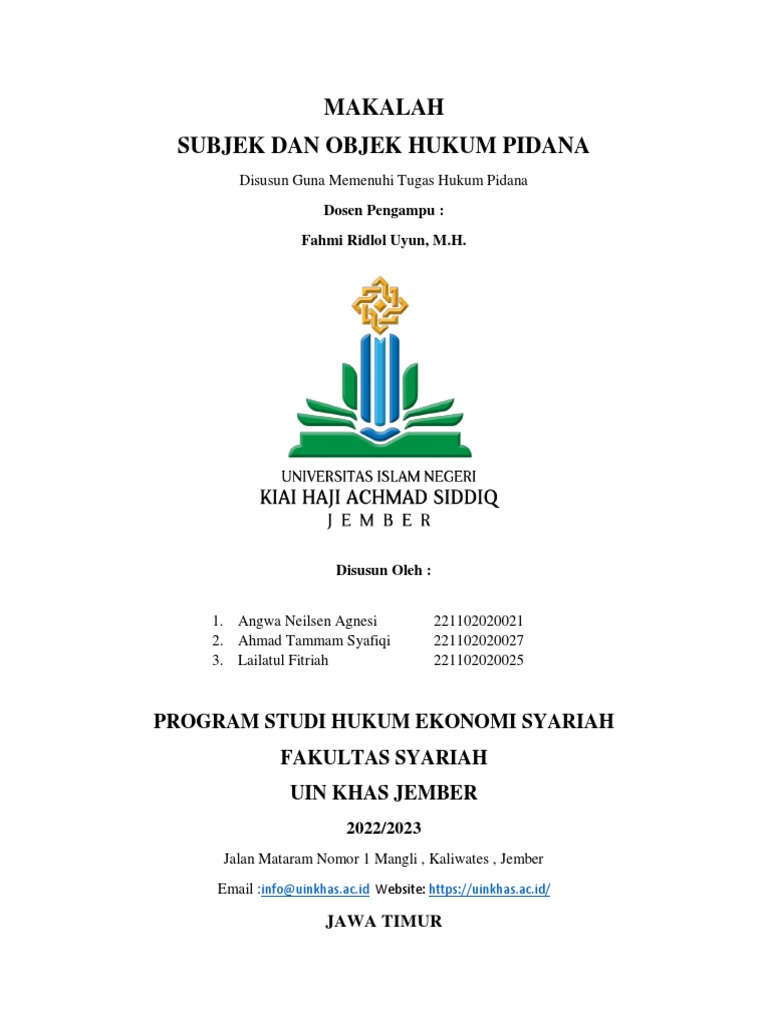 MAKALAH

SUBJEK DAN OBJEK HUKUM PIDANA

Disusun Guna Memenuhi Tugas Hukum Pidana

Dosen Pengampu :

Fahmi Ridlol Uyun, M.H.

UNIVERSITAS ISLAM NEGERI
KIAI HAJI ACHMAD SIDDIQ
JEMBER

Disusun Oleh :

1. Angwa Neilsen Agnesi 221102020021
2. Ahmad Tammam Syafiqi 221102020027
3. Lailatul Fitriah 221102020025

PROGRAM STUDI HUKUM EKONOMI SYARIAH

FAKULTAS SYARIAH

UIN KHAS JEMBER

2022/2023

Jalan Mataram Nomor 1 Mangli , Kaliwates , Jember

Email :info@uinkhas.ac.id Website: https://uinkhas.ac.id/

JAWA TIMUR